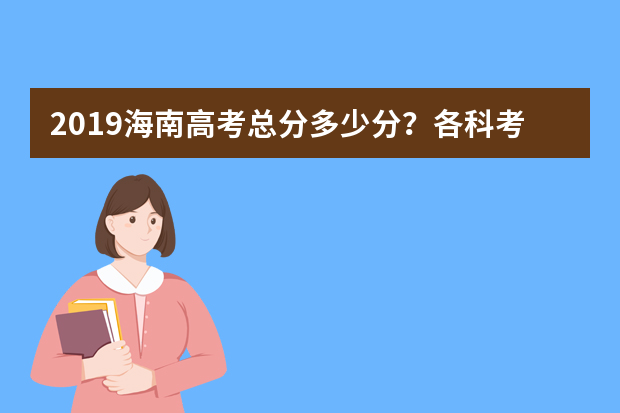 2019海南高考总分多少分？各科考